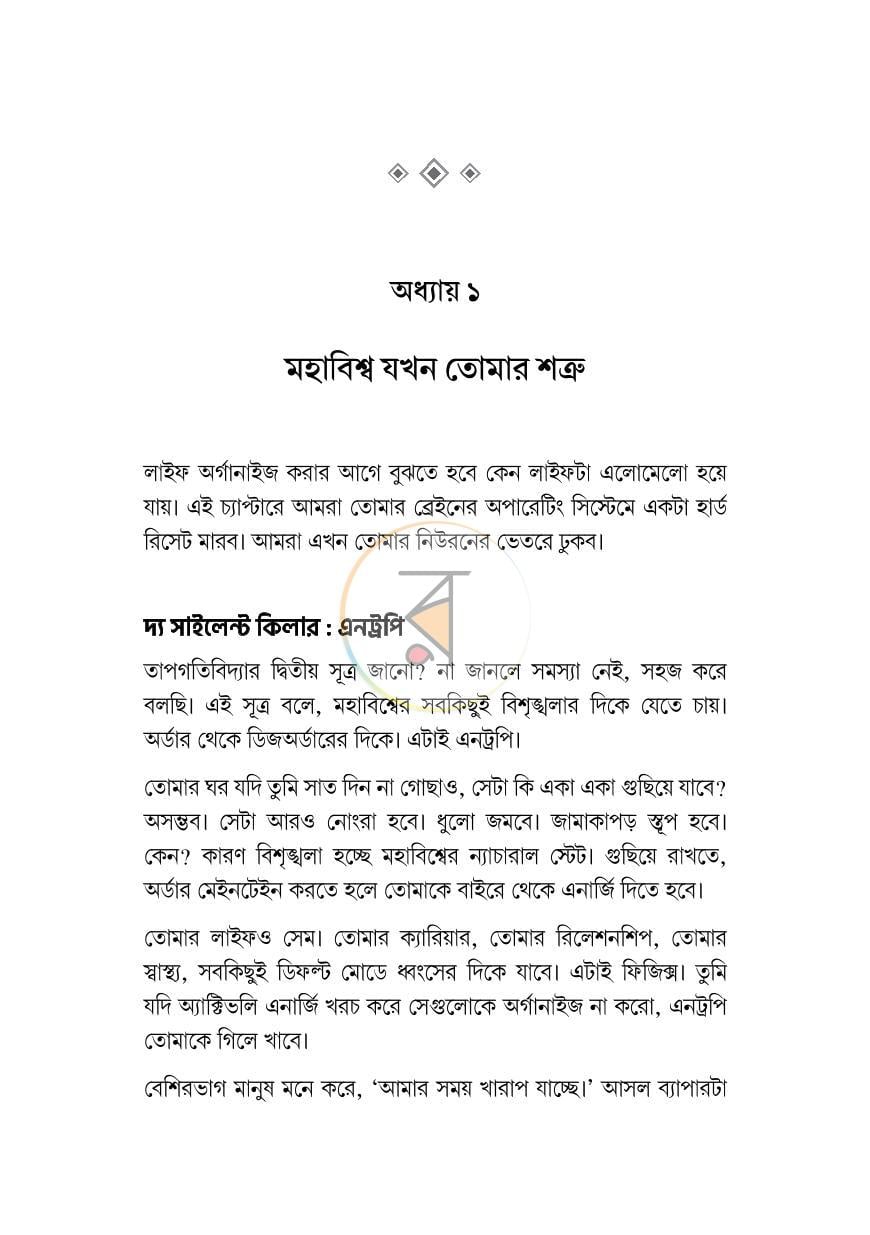 অধ্যায় ১

মহাবিশ্ব যখন তোমার শত্রু

লাইফ অর্গানাইজ করার আগে বুঝতে হবে কেন লাইফটা এলোমেলো হয়ে যায়। এই চ্যাপ্টারে আমরা তোমার ব্রেইনের অপারেটিং সিস্টেমে একটা হার্ড রিসেট মারব। আমরা এখন তোমার নিউরনের ভেতরে ঢুকব।

দ্য সাইলেন্ট কিলার : এনট্রপি

তাপগতিবিদ্যার দ্বিতীয় সূত্র জানো? না জানলে সমস্যা নেই, সহজ করে বলছি। এই সূত্র বলে, মহাবিশ্বের সবকিছুই বিশৃঙ্খলার দিকে যেতে চায়। অর্ডার থেকে ডিজঅর্ডারের দিকে। এটাই এনট্রপি।

তোমার ঘর যদি তুমি সাত দিন না গোছাও, সেটা কি একা একা গুছিয়ে যাবে? অসম্ভব। সেটা আরও নোংরা হবে। ধুলো জমবে। জামাকাপড় স্তূপ হবে। কেন? কারণ বিশৃঙ্খলা হচ্ছে মহাবিশ্বের ন্যাচারাল স্টেট। গুছিয়ে রাখতে, অর্ডার মেইনটেইন করতে হলে তোমাকে বাইরে থেকে এনার্জি দিতে হবে।

তোমার লাইফও সেম। তোমার ক্যারিয়ার, তোমার রিলেশনশিপ, তোমার স্বাস্থ্য, সবকিছুই ডিফল্ট মোডে ধ্বংসের দিকে যাবে। এটাই ফিজিক্স। তুমি যদি অ্যাক্টিভলি এনার্জি খরচ করে সেগুলোকে অর্গানাইজ না করো, এনট্রপি তোমাকে গিলে খাবে।

বেশিরভাগ মানুষ মনে করে, 'আমার সময় খারাপ যাচ্ছে।' আসল ব্যাপারটা